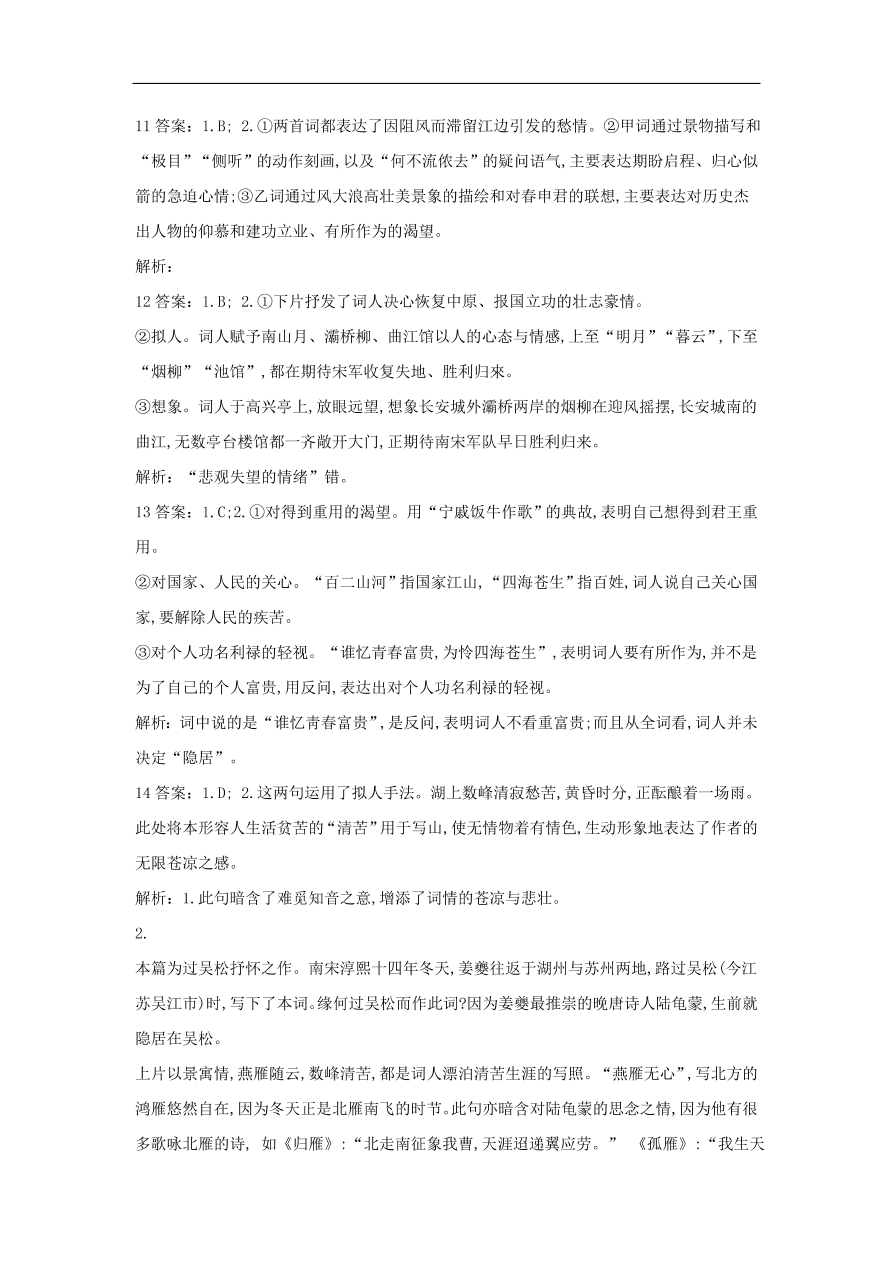 11 答案：1.B; 2.①两首词都表达了因阻风而滞留江边引发的愁情。②甲词通过景物描写和“极目”“侧听”的动作刻画,以及“何不流侬去”的疑问语气,主要表达期盼启程、归心似箭的急迫心情;③乙词通过风大浪高壮美景象的描绘和对春申君的联想,主要表达对历史杰出人物的仰慕和建功立业、有所作为的渴望。

解析：

12 答案：1.B; 2.①下片抒发了词人决心恢复中原、报国立功的壮志豪情。

②拟人。词人赋予南山月、灞桥柳、曲江馆以人的心态与情感,上至“明月”“暮云”,下至“烟柳”“池馆”,都在期待宋军收复失地、胜利归来。

③想象。词人于高兴亭上,放眼远望,想象长安城外灞桥两岸的烟柳在迎风摇摆,长安城南的曲江,无数亭台楼馆都一齐敞开大门,正期待南宋军队早日胜利归来。

解析：“悲观失望的情绪”错。

13 答案：1.C;2.①对得到重用的渴望。用“宁戚饭牛作歌”的典故,表明自己想得到君王重用。

②对国家、人民的关心。“百二山河”指国家江山,“四海苍生”指百姓,词人说自己关心国家,要解除人民的疾苦。

③对个人功名利禄的轻视。“谁忆青春富贵,为怜四海苍生”,表明词人要有所作为,并不是为了自己的个人富贵,用反问,表达出对个人功名利禄的轻视。

解析：词中说的是“谁忆青春富贵”,是反问,表明词人不看重富贵;而且从全词看,词人并未决定“隐居”。

14 答案：1.D; 2.这两句运用了拟人手法。湖上数峰清寂愁苦,黄昏时分,正酝酿着一场雨。此处将本形容人生活贫苦的“清苦”用于写山,使无情物着有情色,生动形象地表达了作者的无限苍凉之感。

解析：1.此句暗含了难觅知音之意,增添了词情的苍凉与悲壮。

2.

本篇为过吴松抒怀之作。南宋淳熙十四年冬天,姜夔往返于湖州与苏州两地,路过吴松(今江苏吴江市)时,写下了本词。缘何过吴松而作此词?因为姜夔最推崇的晚唐诗人陆龟蒙,生前就隐居在吴松。

上片以景寓情,燕雁随云,数峰清苦,都是词人漂泊清苦生涯的写照。“燕雁无心”,写北方的鸿雁悠然自在,因为冬天正是北雁南飞的时节。此句亦暗含对陆龟蒙的思念之情,因为他有很多歌咏北雁的诗, 如《归雁》:“北走南征象我曹,天涯迢递翼应劳。” 《孤雁》:“我生天